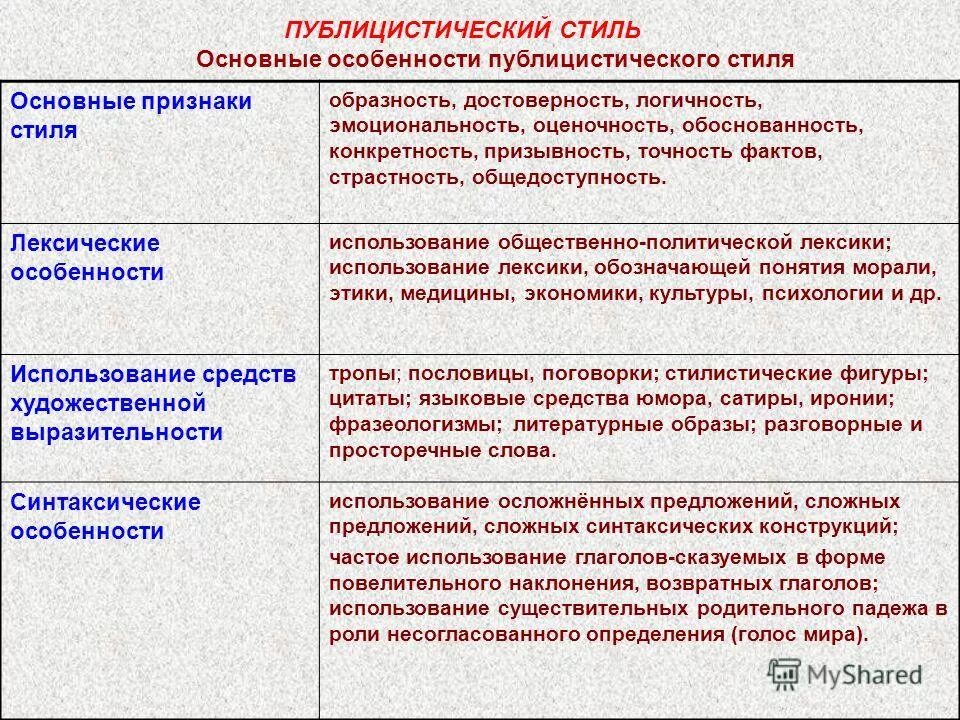 ПУБЛИЦИСТИЧЕСКИЙ СТИЛЬ
Основные особенности публицистического стиля

| Основные признаки стиля | образность, достоверность, логичность, эмоциональность, оценочность, обоснованность, конкретность, призывность, точность фактов, страстность, общедоступность. |
|---|---|
| Лексические особенности | использование общественно-политической лексики; использование лексики, обозначающей понятия морали, этики, медицины, экономики, культуры, психологии и др. |
| Использование средств художественной выразительности | тропы; пословицы, поговорки; стилистические фигуры; цитаты; языковые средства юмора, сатиры, иронии; фразеологизмы; литературные образы; разговорные и просторечные слова. |
| Синтаксические особенности | использование осложнённых предложений, сложных предложений, сложных синтаксических конструкций; частое использование глаголов-сказуемых в форме повелительного наклонения, возвратных глаголов; использование существительных родительного падежа в роли несогласованного определения (голос мира). |

MyShared